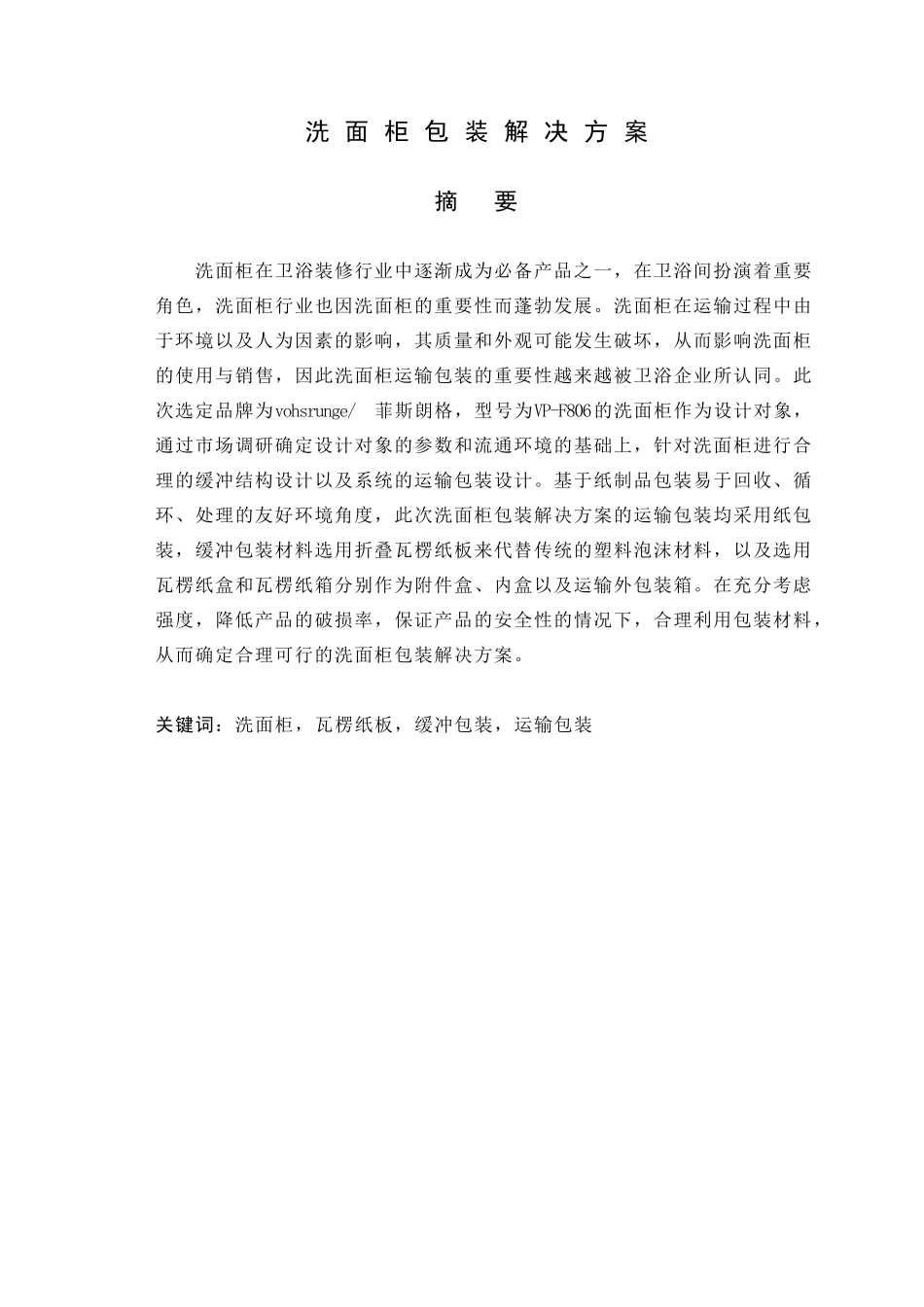 洗面柜包装解决方案

摘 要

洗面柜在卫浴装修行业中逐渐成为必备产品之一，在卫浴间扮演着重要角色，洗面柜行业也因洗面柜的重要性而蓬勃发展。洗面柜在运输过程中由于环境以及人为因素的影响，其质量和外观可能发生破坏，从而影响洗面柜的使用与销售，因此洗面柜运输包装的重要性越来越被卫浴企业所认同。此次选定品牌为vohsrunge/ 菲斯朗格，型号为VP-F806的洗面柜作为设计对象，通过市场调研确定设计对象的参数和流通环境的基础上，针对洗面柜进行合理的缓冲结构设计以及系统的运输包装设计。基于纸制品包装易于回收、循环、处理的友好环境角度，此次洗面柜包装解决方案的运输包装均采用纸包装，缓冲包装材料选用折叠瓦楞纸板来代替传统的塑料泡沫材料，以及选用瓦楞纸盒和瓦楞纸箱分别作为附件盒、内盒以及运输外包装箱。在充分考虑强度，降低产品的破损率，保证产品的安全性的情况下，合理利用包装材料，从而确定合理可行的洗面柜包装解决方案。

关键词：洗面柜，瓦楞纸板，缓冲包装，运输包装